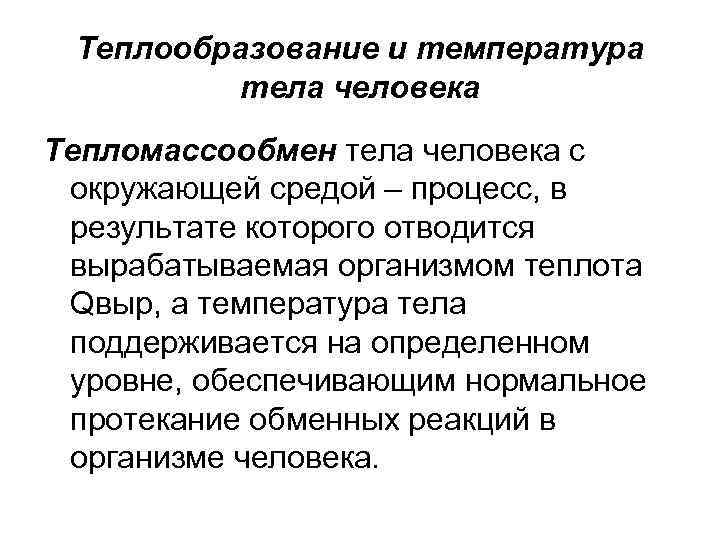 Теплообразование и температура тела человека

Тепломассообмен тела человека с окружающей средой – процесс, в результате которого отводится вырабатываемая организмом теплота Qвыр, а температура тела поддерживается на определенном уровне, обеспечивающим нормальное протекание обменных реакций в организме человека.